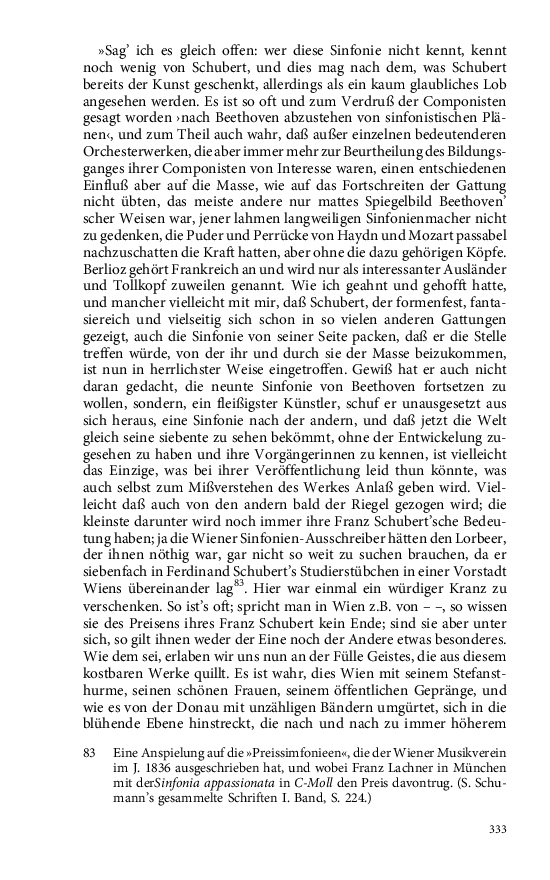 »Sag' ich es gleich offen: wer diese Sinfonie nicht kennt, kennt noch wenig von Schubert, und dies mag nach dem, was Schubert bereits der Kunst geschenkt, allerdings als ein kaum glaubliches Lob angesehen werden. Es ist so oft und zum Verdruß der Componisten gesagt worden ›nach Beethoven abzustehen von sinfonistischen Plänen‹, und zum Theil auch wahr, daß außer einzelnen bedeutenderen Orchesterwerken, die aber immer mehr zur Beurtheilung des Bildungsganges ihrer Componisten von Interesse waren, einen entschiedenen Einfluß aber auf die Masse, wie auf das Fortschreiten der Gattung nicht übten, das meiste andere nur mattes Spiegelbild Beethoven'scher Weisen war, jener lahmen langweiligen Sinfonienmacher nicht zu gedenken, die Puder und Perrücke von Haydn und Mozart passabel nachzuschatten die Kraft hatten, aber ohne die dazu gehörigen Köpfe. Berlioz gehört Frankreich an und wird nur als interessanter Ausländer und Tollkopf zuweilen genannt. Wie ich geahnt und gehofft hatte, und mancher vielleicht mit mir, daß Schubert, der formenfest, fantasiereich und vielseitig sich schon in so vielen anderen Gattungen gezeigt, auch die Sinfonie von seiner Seite packen, daß er die Stelle treffen würde, von der ihr und durch sie der Masse beizukommen, ist nun in herrlichster Weise eingetroffen. Gewiß hat er auch nicht daran gedacht, die neunte Sinfonie von Beethoven fortsetzen zu wollen, sondern, ein fleißigster Künstler, schuf er unausgesetzt aus sich heraus, eine Sinfonie nach der andern, und daß jetzt die Welt gleich seine siebente zu sehen bekömmt, ohne der Entwickelung zugesehen zu haben und ihre Vorgängerinnen zu kennen, ist vielleicht das Einzige, was bei ihrer Veröffentlichung leid thun könnte, was auch selbst zum Mißverstehen des Werkes Anlaß geben wird. Vielleicht daß auch von den andern bald der Riegel gezogen wird; die kleinste darunter wird noch immer ihre Franz Schubert'sche Bedeutung haben; ja die Wiener Sinfonien-Ausschreiber hätten den Lorbeer, der ihnen nöthig war, gar nicht so weit zu suchen brauchen, da er siebenfach in Ferdinand Schubert's Studierstübchen in einer Vorstadt Wiens übereinander lag$^{83}$. Hier war einmal ein würdiger Kranz zu verschenken. So ist's oft; spricht man in Wien z.B. von – –, so wissen sie des Preisens ihres Franz Schubert kein Ende; sind sie aber unter sich, so gilt ihnen weder der Eine noch der Andere etwas besonderes. Wie dem sei, erlaben wir uns nun an der Fülle Geistes, die aus diesem kostbaren Werke quillt. Es ist wahr, dies Wien mit seinem Stefansthurme, seinen schönen Frauen, seinem öffentlichen Gepränge, und wie es von der Donau mit unzähligen Bändern umgürtet, sich in die blühende Ebene hinstreckt, die nach und nach zu immer höherem

83 Eine Anspielung auf die »Preissimfonieen«, die der Wiener Musikverein im J. 1836 ausgeschrieben hat, und wobei Franz Lachner in München mit derSinfonia appassionata in C-Moll den Preis davontrug. (S. Schumann's gesammelte Schriften I. Band, S. 224.)

333